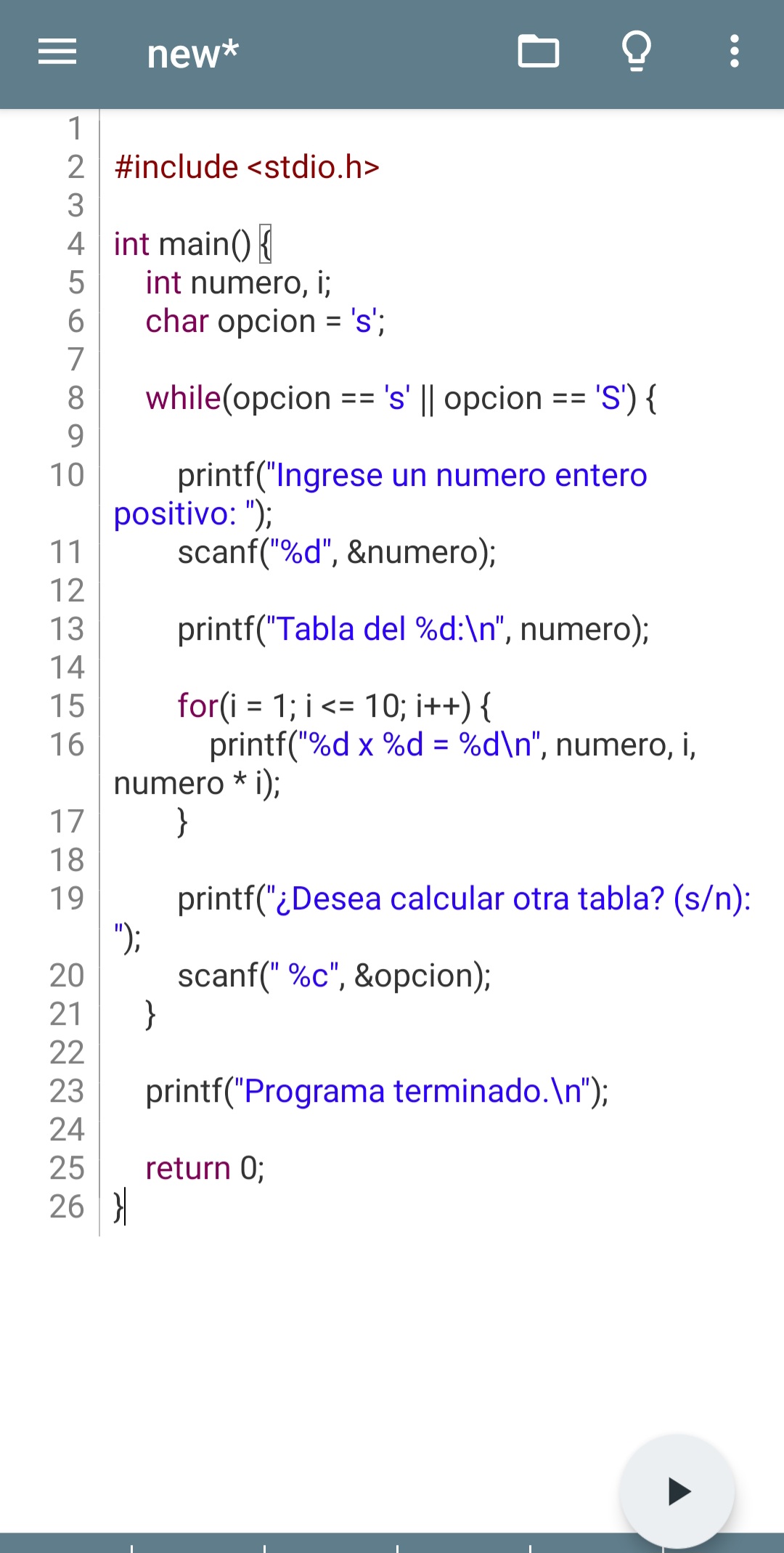 new*

1
2 #include <stdio.h>
3
4 int main() {
5     int numero, i;
6     char opcion = 's';
7
8     while(opcion == 's' || opcion == 'S') {
9
10         printf("Ingrese un numero entero positivo: ");
11         scanf("%d", &numero);
12
13         printf("Tabla del %d:\n", numero);
14
15         for(i = 1; i <= 10; i++) {
16             printf("%d x %d = %d\n", numero, i, numero * i);
17         }
18
19         printf("¿Desea calcular otra tabla? (s/n): ");
20         scanf(" %c", &opcion);
21     }
22
23     printf("Programa terminado.\n");
24
25     return 0;
26 }